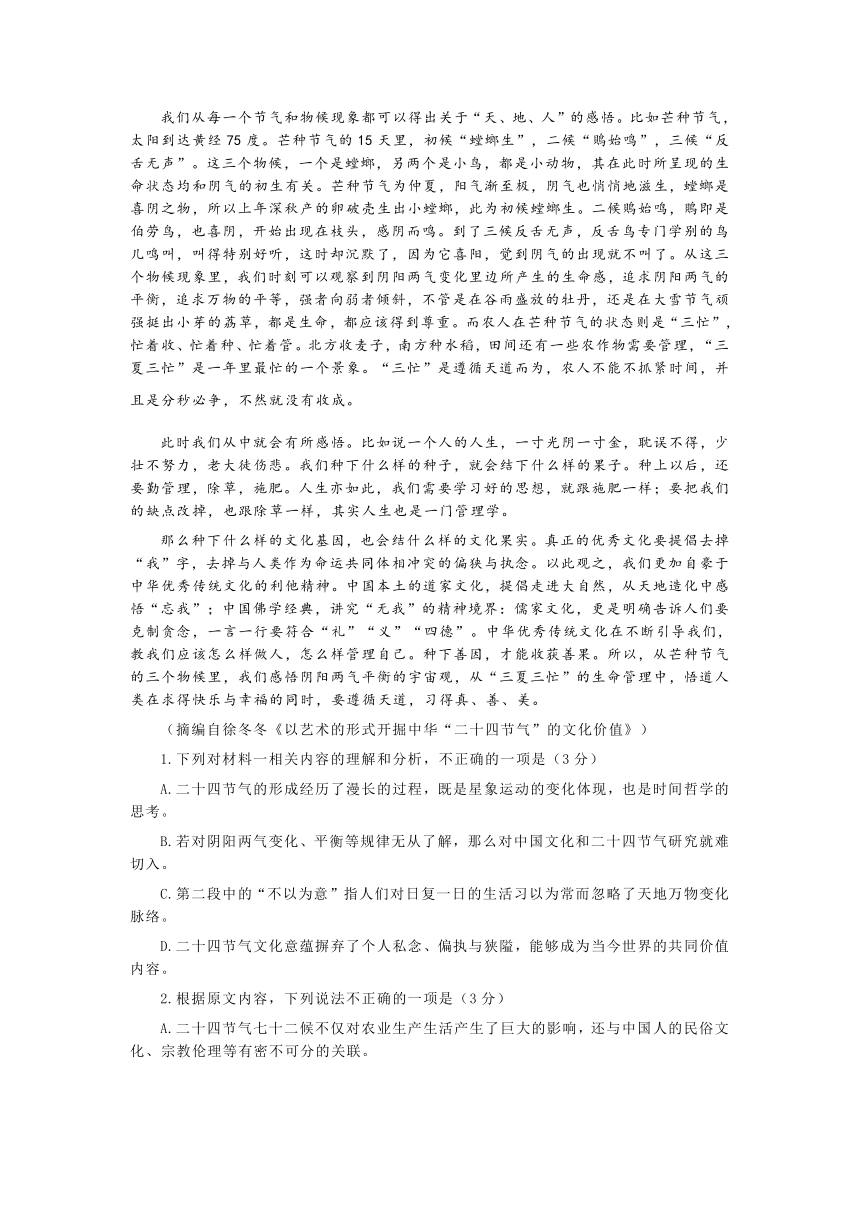 我们从每一个节气和物候现象都可以得出关于“天、地、人”的感悟。比如芒种节气，太阳到达黄经75度。芒种节气的15天里，初候“螳螂生”，二候“鵙始鸣”，三候“反舌无声”。这三个物候，一个是螳螂，另两个是小鸟，都是小动物，其在此时所呈现的生命状态均和阴气的初生有关。芒种节气为仲夏，阳气渐至极，阴气也悄悄地滋生，螳螂是喜阴之物，所以上年深秋产的卵破壳生出小螳螂，此为初候螳螂生。二候鵙始鸣，鵙即是伯劳鸟，也喜阴，开始出现在枝头，感阴而鸣。到了三候反舌无声，反舌鸟专门学别的鸟儿鸣叫，叫得特别好听，这时却沉默了，因为它喜阳，觉到阴气的出现就不叫了。从这三个物候现象里，我们时刻可以观察到阴阳两气变化里边所产生的生命感，追求阴阳两气的平衡，追求万物的平等，强者向弱者倾斜，不管是在谷雨盛放的牡丹，还是在大雪节气顽强挺出小芽的荔草，都是生命，都应该得到尊重。而农人在芒种节气的状态则是“三忙”，忙着收、忙着种、忙着管。北方收麦子，南方种水稻，田间还有一些农作物需要管理，“三夏三忙”是一年里最忙的一个景象。“三忙”是遵循天道而为，农人不能不抓紧时间，并且是分秒必争，不然就没有收成。

此时我们从中就会有所感悟。比如说一个人的人生，一寸光阴一寸金，耽误不得，少壮不努力，老大徒伤悲。我们种下什么样的种子，就会结下什么样的果子。种上以后，还要勤管理，除草，施肥。人生亦如此，我们需要学习好的思想，就跟施肥一样；要把我们的缺点改掉，也跟除草一样，其实人生也是一门管理学。

那么种下什么样的文化基因，也会结什么样的文化果实。真正的优秀文化要提倡去掉“我”字，去掉与人类作为命运共同体相冲突的偏狭与执念。以此观之，我们更加自豪于中华优秀传统文化的利他精神。中国本土的道家文化，提倡走进大自然，从天地造化中感悟“忘我”；中国佛学经典，讲究“无我”的精神境界；儒家文化，更是明确告诉人们要克制贪念，一言一行要符合“礼”“义”“四德”。中华优秀传统文化在不断引导我们，教我们应该怎么样做人，怎么样管理自己。种下善因，才能收获善果。所以，从芒种节气的三个物候里，我们感悟阴阳两气平衡的宇宙观，从“三夏三忙”的生命管理中，悟道人类在求得快乐与幸福的同时，要遵循天道，习得真、善、美。

（摘编自徐冬冬《以艺术的形式开掘中华“二十四节气”的文化价值》）

1.下列对材料一相关内容的理解和分析，不正确的一项是（3分）

A.二十四节气的形成经历了漫长的过程，既是星象运动的变化体现，也是时间哲学的思考。

B.若对阴阳两气变化、平衡等规律无从了解，那么对中国文化和二十四节气研究就难切入。

C.第二段中的“不以为意”指人们对日复一日的生活习以为常而忽略了天地万物变化脉络。

D.二十四节气文化意蕴摒弃了个人私念、偏执与狭隘，能够成为当今世界的共同价值内容。

2.根据原文内容，下列说法不正确的一项是（3分）

A.二十四节气七十二候不仅对农业生产生活产生了巨大的影响，还与中国人的民俗文化、宗教伦理等有密不可分的关联。